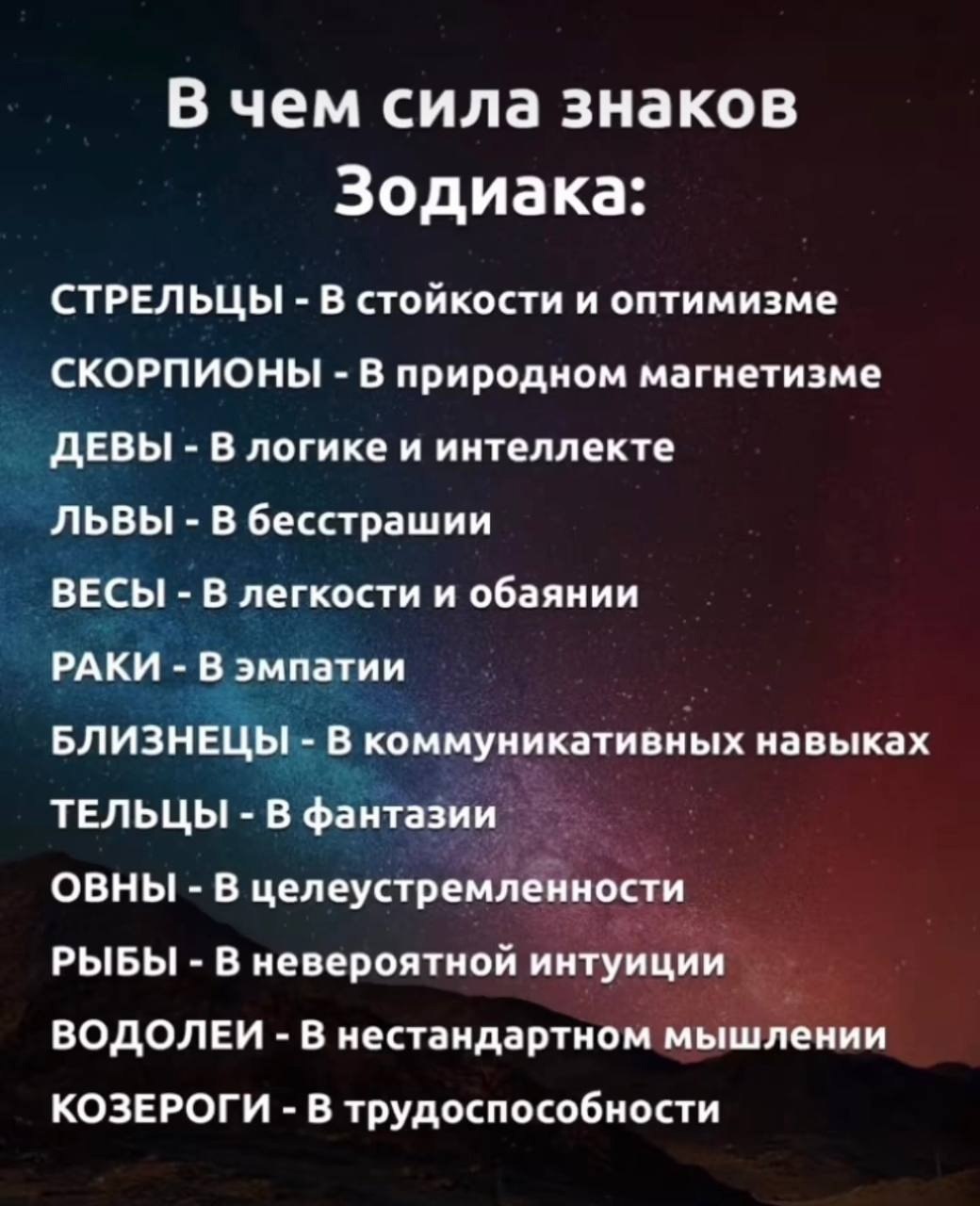 В чем сила знаков Зодиака:

СТРЕЛЬЦЫ - В стойкости и оптимизме
СКОРПИОНЫ - В природном магнетизме
ДЕВЫ - В логике и интеллекте
ЛЬВЫ - В бесстрашии
ВЕСЫ - В легкости и обаянии
РАКИ - В эмпатии
БЛИЗНЕЦЫ - В коммуникативных навыках
ТЕЛЬЦЫ - В фантазии
ОВНЫ - В целеустремленности
РЫБЫ - В невероятной интуиции
ВОДОЛЕИ - В нестандартном мышлении
КОЗЕРОГИ - В трудоспособности